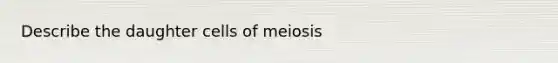 Describe the daughter cells of meiosis